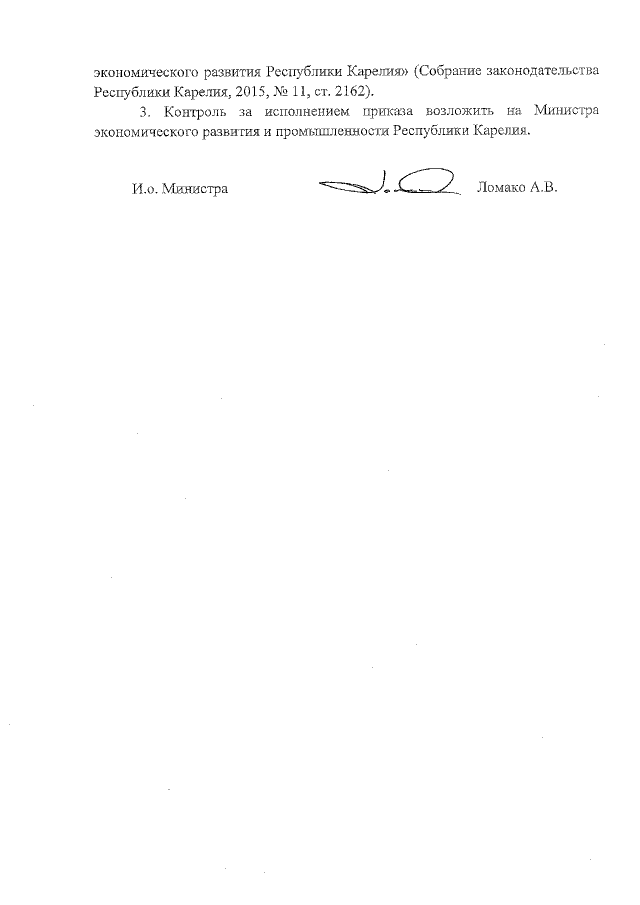 экономического развития Республики Карелия» (Собрание законодательства Республики Карелия, 2015, № 11, ст. 2162).

3. Контроль за исполнением приказа возложить на Министра экономического развития и промышленности Республики Карелия.

И.о. Министра Ломако А.В.